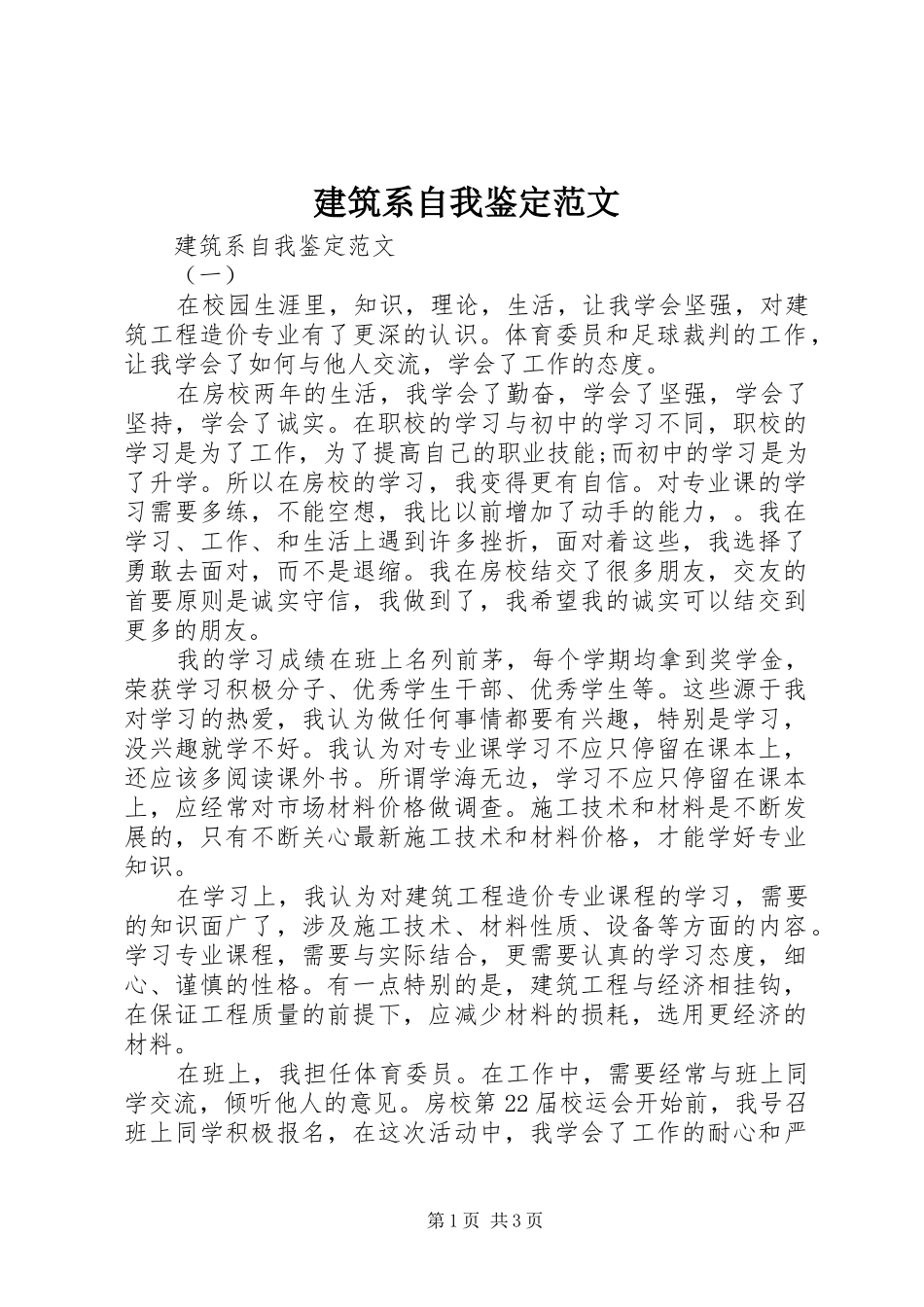 建筑系自我鉴定范文

建筑系自我鉴定范文

（一）

在校园生涯里，知识，理论，生活，让我学会坚强，对建筑工程造价专业有了更深的认识。体育委员和足球裁判的工作，让我学会了如何与他人交流，学会了工作的态度。

在房校两年的生活，我学会了勤奋，学会了坚强，学会了坚持，学会了诚实。在职校的学习与初中的学习不同，职校的学习是为了工作，为了提高自己的职业技能;而初中的学习是为了升学。所以在房校的学习，我变得更有自信。对专业课的学习需要多练，不能空想，我比以前增加了动手的能力，。我在学习、工作、和生活上遇到许多挫折，面对着这些，我选择了勇敢去面对，而不是退缩。我在房校结交了很多朋友，交友的首要原则是诚实守信，我做到了，我希望我的诚实可以结交到更多的朋友。

我的学习成绩在班上名列前茅，每个学期均拿到奖学金，荣获学习积极分子、优秀学生干部、优秀学生等。这些源于我对学习的热爱，我认为做任何事情都要有兴趣，特别是学习，没兴趣就学不好。我认为对专业课学习不应只停留在课本上，还应该多阅读课外书。所谓学海无边，学习不应只停留在课本上，应经常对市场材料价格做调查。施工技术和材料是不断发展的，只有不断关心最新施工技术和材料价格，才能学好专业知识。

在学习上，我认为对建筑工程造价专业课程的学习，需要的知识面广了，涉及施工技术、材料性质、设备等方面的内容。学习专业课程，需要与实际结合，更需要认真的学习态度，细心、谨慎的性格。有一点特别的是，建筑工程与经济相挂钩，在保证工程质量的前提下，应减少材料的损耗，选用更经济的材料。

在班上，我担任体育委员。在工作中，需要经常与班上同学交流，倾听他人的意见。房校第22届校运会开始前，我号召班上同学积极报名，在这次活动中，我学会了工作的耐心和严

第1页 共3页